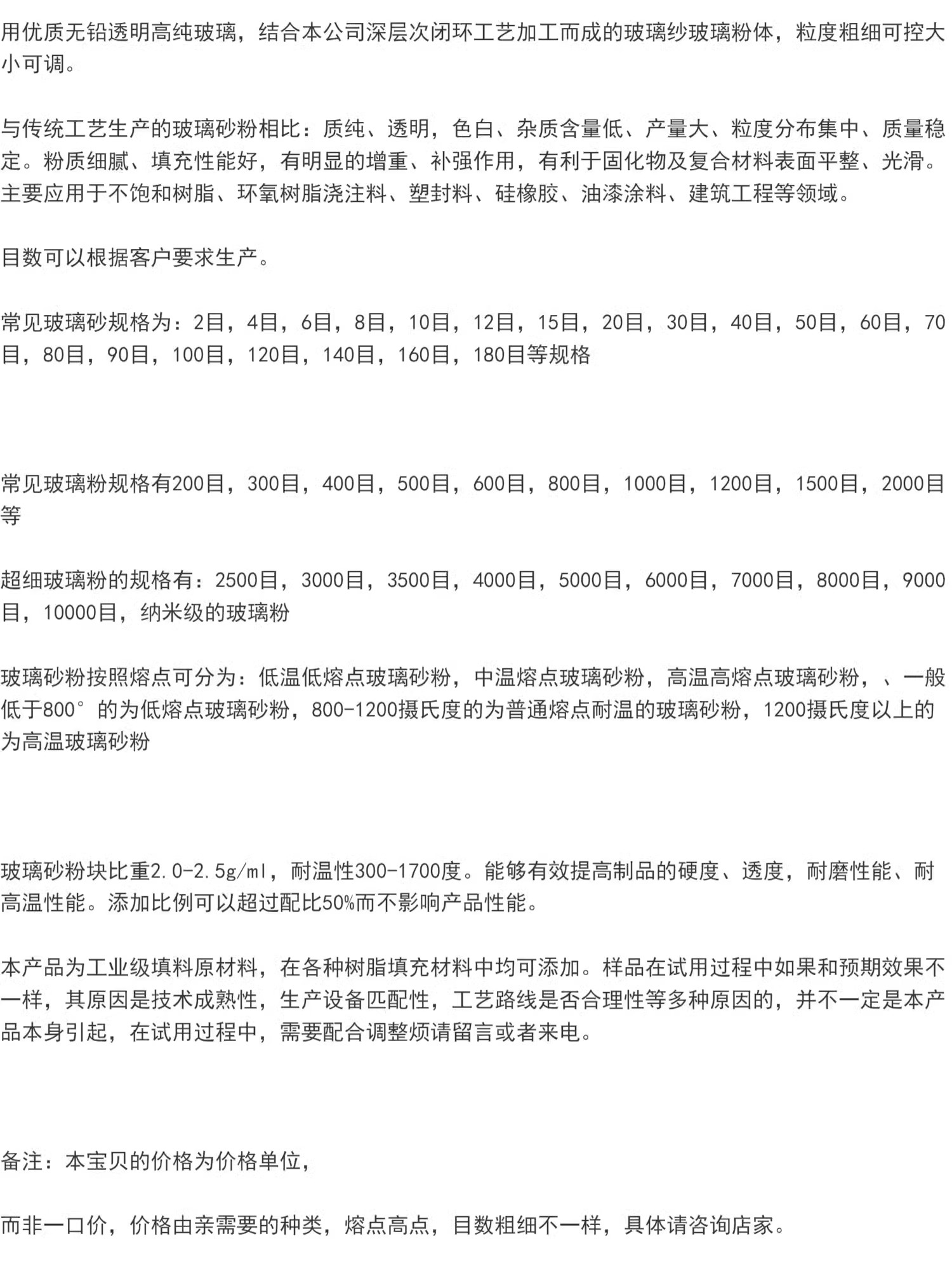 用优质无铅透明高纯玻璃，结合本公司深层次闭环工艺加工而成的玻璃纱玻璃粉体，粒度粗细可控大小可调。

与传统工艺生产的玻璃砂粉相比：质纯、透明，色白、杂质含量低、产量大、粒度分布集中、质量稳定。粉质细腻、填充性能好，有明显的增重、补强作用，有利于固化物及复合材料表面平整、光滑。主要应用于不饱和树脂、环氧树脂浇注料、塑封料、硅橡胶、油漆涂料、建筑工程等领域。

目数可以根据客户要求生产。

常见玻璃砂规格为：2目，4目，6目，8目，10目，12目，15目，20目，30目，40目，50目，60目，70目，80目，90目，100目，120目，140目，160目，180目等规格

常见玻璃粉规格有200目，300目，400目，500目，600目，800目，1000目，1200目，1500目，2000目等

超细玻璃粉的规格有：2500目，3000目，3500目，4000目，5000目，6000目，7000目，8000目，9000目，10000目，纳米级的玻璃粉

玻璃砂粉按照熔点可分为：低温低熔点玻璃砂粉，中温熔点玻璃砂粉，高温高熔点玻璃砂粉，、一般低于800°的为低熔点玻璃砂粉，800-1200摄氏度的为普通熔点耐温的玻璃砂粉，1200摄氏度以上的为高温玻璃砂粉

玻璃砂粉块比重2.0-2.5g/ml，耐温性300-1700度。能够有效提高制品的硬度、透度，耐磨性能、耐高温性能。添加比例可以超过配比50%而不影响产品性能。

本产品为工业级填料原材料，在各种树脂填充材料中均可添加。样品在试用过程中如果和预期效果不一样，其原因是技术成熟性，生产设备匹配性，工艺路线是否合理性等多种原因的，并不一定是本产品本身引起，在试用过程中，需要配合调整烦请留言或者来电。

备注：本宝贝的价格为价格单位，

而非一口价，价格由亲需要的种类，熔点高点，目数粗细不一样，具体请咨询店家。